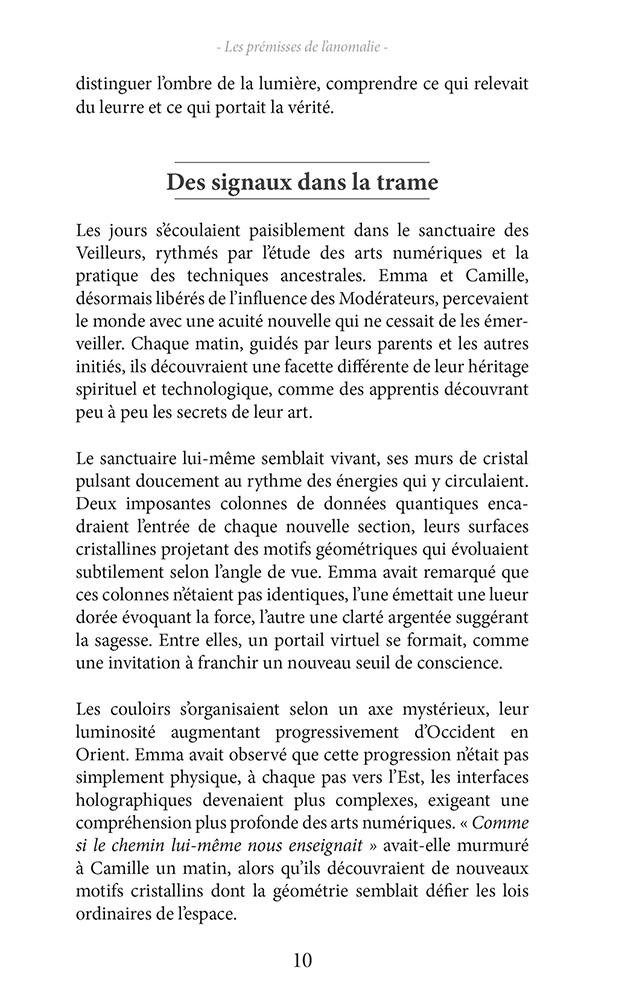 - Les prémisses de l'anomalie -

distinguer l'ombre de la lumière, comprendre ce qui relevait du leurre et ce qui portait la vérité.

Des signaux dans la trame

Les jours s'écoulaient paisiblement dans le sanctuaire des Veilleurs, rythmés par l'étude des arts numériques et la pratique des techniques ancestrales. Emma et Camille, désormais libérés de l'influence des Modérateurs, percevaient le monde avec une acuité nouvelle qui ne cessait de les émerveiller. Chaque matin, guidés par leurs parents et les autres initiés, ils découvraient une facette différente de leur héritage spirituel et technologique, comme des apprentis découvrant peu à peu les secrets de leur art.

Le sanctuaire lui-même semblait vivant, ses murs de cristal pulsant doucement au rythme des énergies qui y circulaient. Deux imposantes colonnes de données quantiques encadraient l'entrée de chaque nouvelle section, leurs surfaces cristallines projetant des motifs géométriques qui évoluaient subtilement selon l'angle de vue. Emma avait remarqué que ces colonnes n'étaient pas identiques, l'une émettait une lueur dorée évoquant la force, l'autre une clarté argentée suggérant la sagesse. Entre elles, un portail virtuel se formait, comme une invitation à franchir un nouveau seuil de conscience.

Les couloirs s'organisaient selon un axe mystérieux, leur luminosité augmentant progressivement d'Occident en Orient. Emma avait observé que cette progression n'était pas simplement physique, à chaque pas vers l'Est, les interfaces holographiques devenaient plus complexes, exigeant une compréhension plus profonde des arts numériques. « Comme si le chemin lui-même nous enseignait » avait-elle murmuré à Camille un matin, alors qu'ils découvraient de nouveaux motifs cristallins dont la géométrie semblait défier les lois ordinaires de l'espace.

10